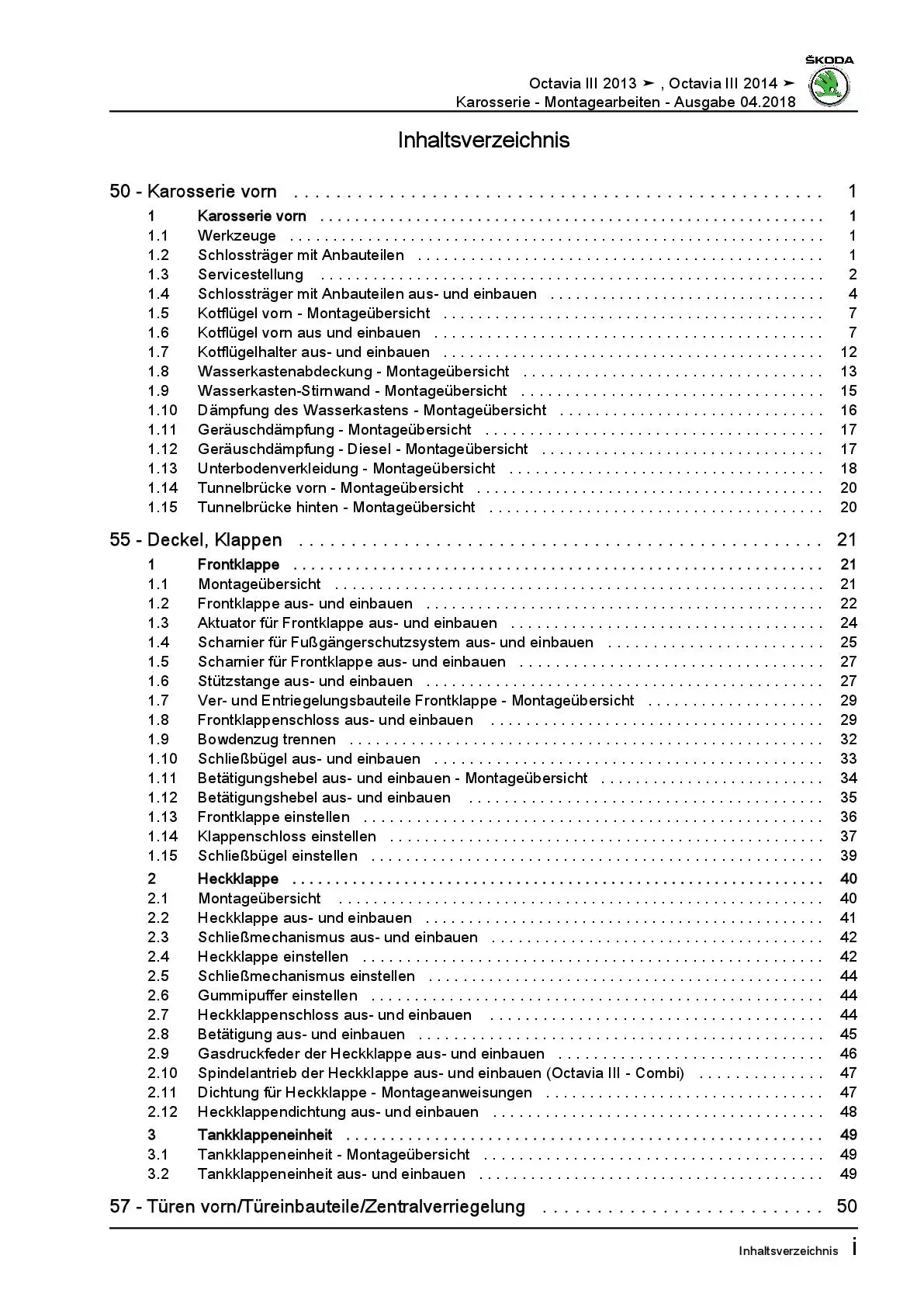 ŠKODA

Octavia III 2013 ➤ , Octavia III 2014 ➤
Karosserie - Montagearbeiten - Ausgabe 04.2018

Inhaltsverzeichnis

50 - Karosserie vorn . . . . . . . . . . 1
1 Karosserie vorn . . . . . . . . . . 1
1.1 Werkzeuge . . . . . . . . . . 1
1.2 Schlossträger mit Anbauteilen . . . . . . . . . . 1
1.3 Servicestellung . . . . . . . . . . 2
1.4 Schlossträger mit Anbauteilen aus- und einbauen . . . . . . . . . . 4
1.5 Kotflügel vorn - Montageübersicht . . . . . . . . . . 7
1.6 Kotflügel vorn aus und einbauen . . . . . . . . . . 7
1.7 Kotflügelhalter aus- und einbauen . . . . . . . . . . 12
1.8 Wasserkastenabdeckung - Montageübersicht . . . . . . . . . . 13
1.9 Wasserkasten-Stirnwand - Montageübersicht . . . . . . . . . . 15
1.10 Dämpfung des Wasserkastens - Montageübersicht . . . . . . . . . . 16
1.11 Geräuschdämpfung - Montageübersicht . . . . . . . . . . 17
1.12 Geräuschdämpfung - Diesel - Montageübersicht . . . . . . . . . . 17
1.13 Unterbodenverkleidung - Montageübersicht . . . . . . . . . . 18
1.14 Tunnelbrücke vorn - Montageübersicht . . . . . . . . . . 20
1.15 Tunnelbrücke hinten - Montageübersicht . . . . . . . . . . 20

55 - Deckel, Klappen . . . . . . . . . . 21
1 Frontklappe . . . . . . . . . . 21
1.1 Montageübersicht . . . . . . . . . . 21
1.2 Frontklappe aus- und einbauen . . . . . . . . . . 22
1.3 Aktuator für Frontklappe aus- und einbauen . . . . . . . . . . 24
1.4 Scharnier für Fußgängerschutzsystem aus- und einbauen . . . . . . . . . . 25
1.5 Scharnier für Frontklappe aus- und einbauen . . . . . . . . . . 27
1.6 Stützstange aus- und einbauen . . . . . . . . . . 27
1.7 Ver- und Entriegelungsbauteile Frontklappe - Montageübersicht . . . . . . . . . . 29
1.8 Frontklappenschloss aus- und einbauen . . . . . . . . . . 29
1.9 Bowdenzug trennen . . . . . . . . . . 32
1.10 Schließbügel aus- und einbauen . . . . . . . . . . 33
1.11 Betätigungshebel aus- und einbauen - Montageübersicht . . . . . . . . . . 34
1.12 Betätigungshebel aus- und einbauen . . . . . . . . . . 35
1.13 Frontklappe einstellen . . . . . . . . . . 36
1.14 Klappenschloss einstellen . . . . . . . . . . 37
1.15 Schließbügel einstellen . . . . . . . . . . 39
2 Heckklappe . . . . . . . . . . 40
2.1 Montageübersicht . . . . . . . . . . 40
2.2 Heckklappe aus- und einbauen . . . . . . . . . . 41
2.3 Schließmechanismus aus- und einbauen . . . . . . . . . . 42
2.4 Heckklappe einstellen . . . . . . . . . . 42
2.5 Schließmechanismus einstellen . . . . . . . . . . 44
2.6 Gummipuffer einstellen . . . . . . . . . . 44
2.7 Heckklappenschloss aus- und einbauen . . . . . . . . . . 44
2.8 Betätigung aus- und einbauen . . . . . . . . . . 45
2.9 Gasdruckfeder der Heckklappe aus- und einbauen . . . . . . . . . . 46
2.10 Spindelantrieb der Heckklappe aus- und einbauen (Octavia III - Combi) . . . . . . . . . . 47
2.11 Dichtung für Heckklappe - Montageanweisungen . . . . . . . . . . 47
2.12 Heckklappendichtung aus- und einbauen . . . . . . . . . . 48
3 Tankklappeneinheit . . . . . . . . . . 49
3.1 Tankklappeneinheit - Montageübersicht . . . . . . . . . . 49
3.2 Tankklappeneinheit aus- und einbauen . . . . . . . . . . 49

57 - Türen vorn/Türeinbauteile/Zentralverriegelung . . . . . . . . . . 50

Inhaltsverzeichnis i